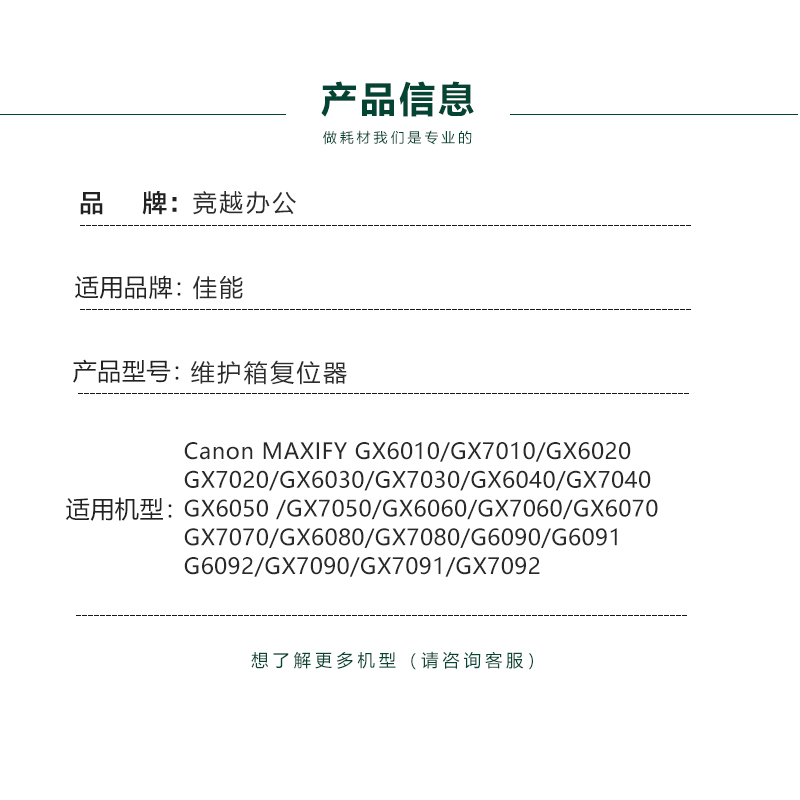 产品信息
做耗材我们是专业的

品 牌：竞越办公

适用品牌：佳能

产品型号：维护箱复位器

适用机型：Canon MAXIFY GX6010/GX7010/GX6020 GX7020/GX6030/GX7030/GX6040/GX7040 GX6050 /GX7050/GX6060/GX7060/GX6070 GX7070/GX6080/GX7080/G6090/G6091 G6092/GX7090/GX7091/GX7092

想了解更多机型（请咨询客服）